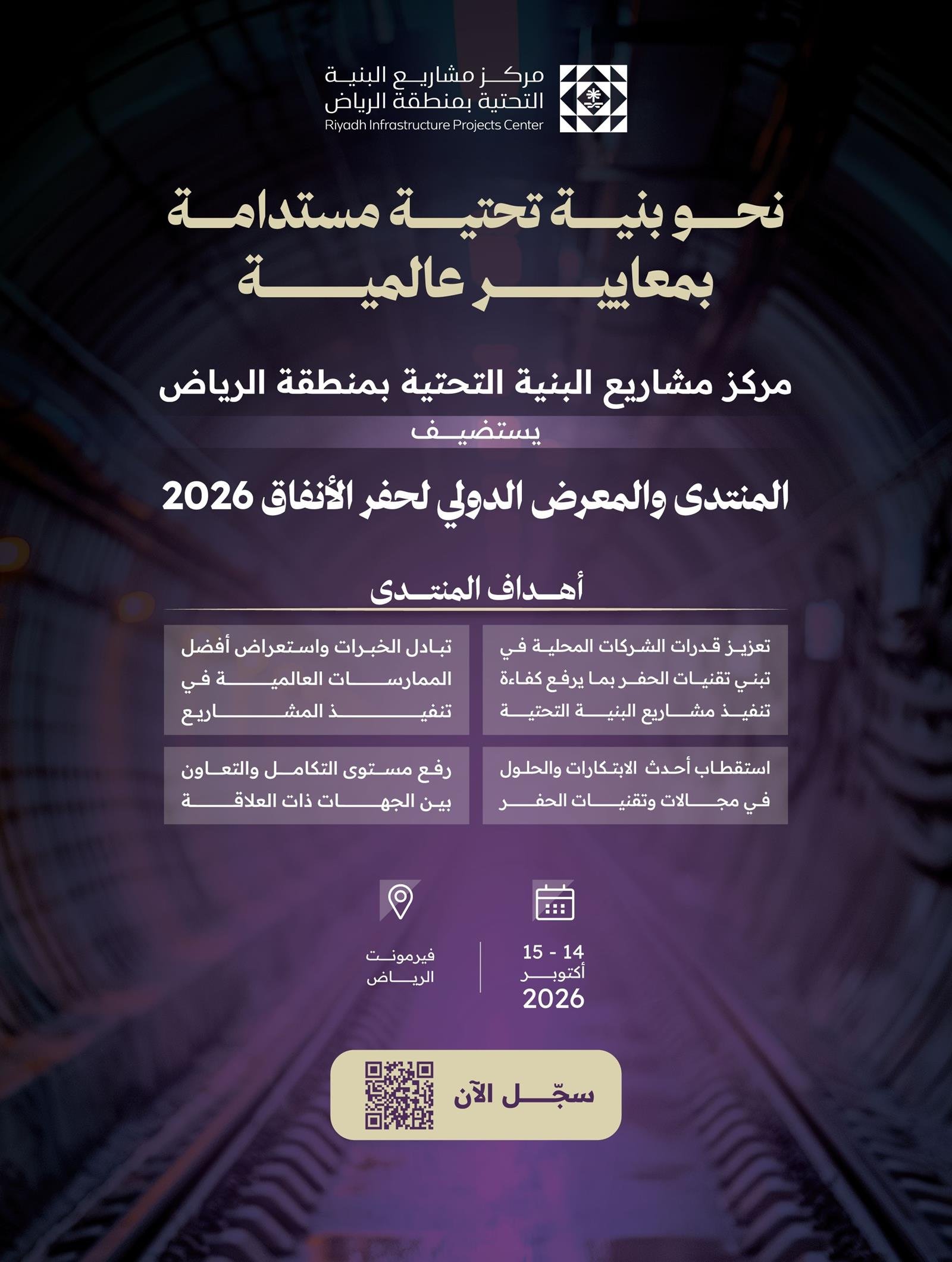 مركز مشاريع البنية
التحتية بمنطقة الرياض
Riyadh Infrastructure Projects Center

نحو بنية تحتية مستدامة
بمعايير عالمية

مركز مشاريع البنية التحتية بمنطقة الرياض
يستضيف
المنتدى والمعرض الدولي لحفر الأنفاق 2026

أهداف المنتدى

تعزيز قدرات الشركات المحلية في تبني تقنيات الحفر بما يرفع كفاءة تنفيذ مشاريع البنية التحتية

تبادل الخبرات واستعراض أفضل الممارسات العالمية في تنفيذ المشاريع

استقطاب أحدث الابتكارات والحلول في مجالات وتقنيات الحفر

رفع مستوى التكامل والتعاون بين الجهات ذات العلاقة

14 - 15
أكتوبر
2026

فيرمونت
الرياض

سجّل الآن